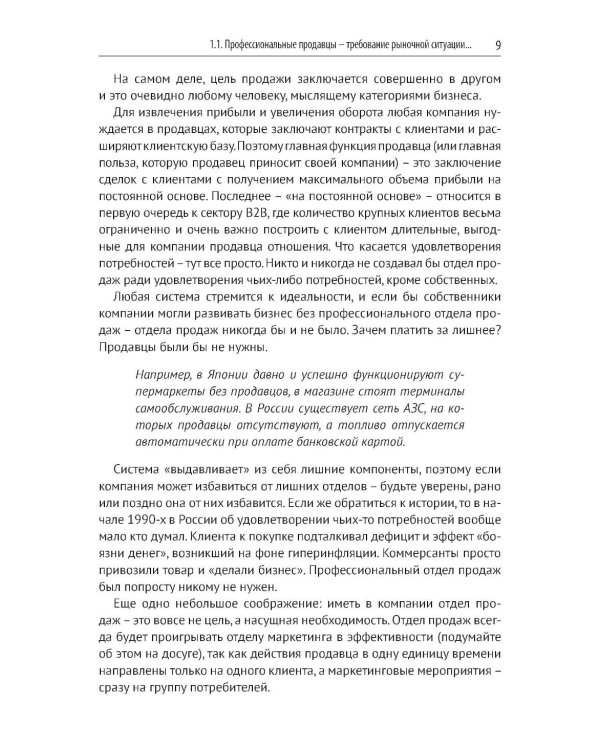 1.1. Профессиональные продавцы – требование рыночной ситуации... 9

На самом деле, цель продажи заключается совершенно в другом и это очевидно любому человеку, мыслящему категориями бизнеса.

Для извлечения прибыли и увеличения оборота любая компания нуждается в продавцах, которые заключают контракты с клиентами и расширяют клиентскую базу. Поэтому главная функция продавца (или главная польза, которую продавец приносит своей компании) – это заключение сделок с клиентами с получением максимального объема прибыли на постоянной основе. Последнее – «на постоянной основе» – относится в первую очередь к сектору B2B, где количество крупных клиентов весьма ограниченно и очень важно построить с клиентом длительные, выгодные для компании продавца отношения. Что касается удовлетворения потребностей – тут все просто. Никто и никогда не создавал бы отдел продаж ради удовлетворения чьих-либо потребностей, кроме собственных.

Любая система стремится к идеальности, и если бы собственники компании могли развивать бизнес без профессионального отдела продаж – отдела продаж никогда бы и не было. Зачем платить за лишнее? Продавцы были бы не нужны.

Например, в Японии давно и успешно функционируют супермаркеты без продавцов, в магазине стоят терминалы самообслуживания. В России существует сеть АЗС, на которых продавцы отсутствуют, а топливо отпускается автоматически при оплате банковской картой.

Система «выдавливает» из себя лишние компоненты, поэтому если компания может избавиться от лишних отделов – будьте уверены, рано или поздно она от них избавится. Если же обратиться к истории, то в начале 1990-х в России об удовлетворении чьих-то потребностей вообще мало кто думал. Клиента к покупке подталкивал дефицит и эффект «боязни денег», возникший на фоне гиперинфляции. Коммерсанты просто привозили товар и «делали бизнес». Профессиональный отдел продаж был попросту никому не нужен.

Еще одно небольшое соображение: иметь в компании отдел продаж – это вовсе не цель, а насущная необходимость. Отдел продаж всегда будет проигрывать отделу маркетинга в эффективности (подумайте об этом на досуге), так как действия продавца в одну единицу времени направлены только на одного клиента, а маркетинговые мероприятия – сразу на группу потребителей.